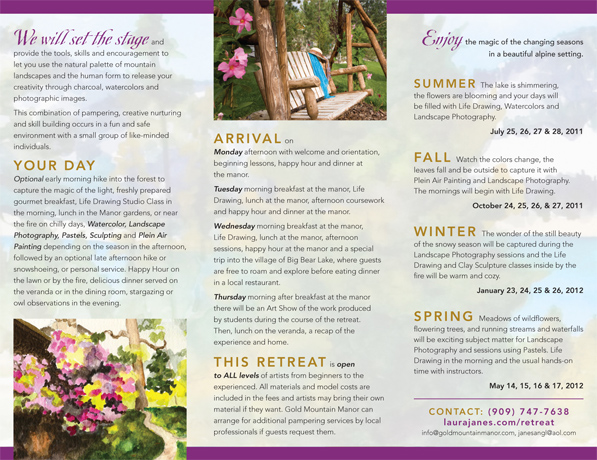 We will set the stage and provide the tools, skills and encouragement to let you use the natural palette of mountain landscapes and the human form to release your creativity through charcoal, watercolors and photographic images.

This combination of pampering, creative nurturing and skill building occurs in a fun and safe environment with a small group of like-minded individuals.

YOUR DAY

Optional early morning hike into the forest to capture the magic of the light, freshly prepared gourmet breakfast, Life Drawing Studio Class in the morning, lunch in the Manor gardens, or near the fire on chilly days, Watercolor, Landscape Photography, Pastels, Sculpting and Plein Air Painting depending on the season in the afternoon, followed by an optional late afternoon hike or snowshoeing, or personal service. Happy Hour on the lawn or by the fire, delicious dinner served on the veranda or in the dining room, stargazing or owl observations in the evening.

ARRIVAL on Monday afternoon with welcome and orientation, beginning lessons, happy hour and dinner at the manor.

Tuesday morning breakfast at the manor, Life Drawing, lunch at the manor, afternoon coursework and happy hour and dinner at the manor.

Wednesday morning breakfast at the manor, Life Drawing, lunch at the manor, afternoon sessions, happy hour at the manor and a special trip into the village of Big Bear Lake, where guests are free to roam and explore before eating dinner in a local restaurant.

Thursday morning after breakfast at the manor there will be an Art Show of the work produced by students during the course of the retreat. Then, lunch on the veranda, a recap of the experience and home.

THIS RETREAT is open to ALL levels of artists from beginners to the experienced. All materials and model costs are included in the fees and artists may bring their own material if they want. Gold Mountain Manor can arrange for additional pampering services by local professionals if guests request them.

Enjoy the magic of the changing seasons in a beautiful alpine setting.

SUMMER The lake is shimmering, the flowers are blooming and your days will be filled with Life Drawing, Watercolors and Landscape Photography.

July 25, 26, 27 & 28, 2011

FALL Watch the colors change, the leaves fall and be outside to capture it with Plein Air Painting and Landscape Photography. The mornings will begin with Life Drawing.

October 24, 25, 26, & 27, 2011

WINTER The wonder of the still beauty of the snowy season will be captured during the Landscape Photography sessions and the Life Drawing and Clay Sculpture classes inside by the fire will be warm and cozy.

January 23, 24, 25 & 26, 2012

SPRING Meadows of wildflowers, flowering trees, and running streams and waterfalls will be exciting subject matter for Landscape Photography and sessions using Pastels. Life Drawing in the morning and the usual hands-on time with instructors.

May 14, 15, 16 & 17, 2012

CONTACT: (909) 747-7638
laurajanes.com/retreat
info@goldmountainmanor.com, janesangl@aol.com